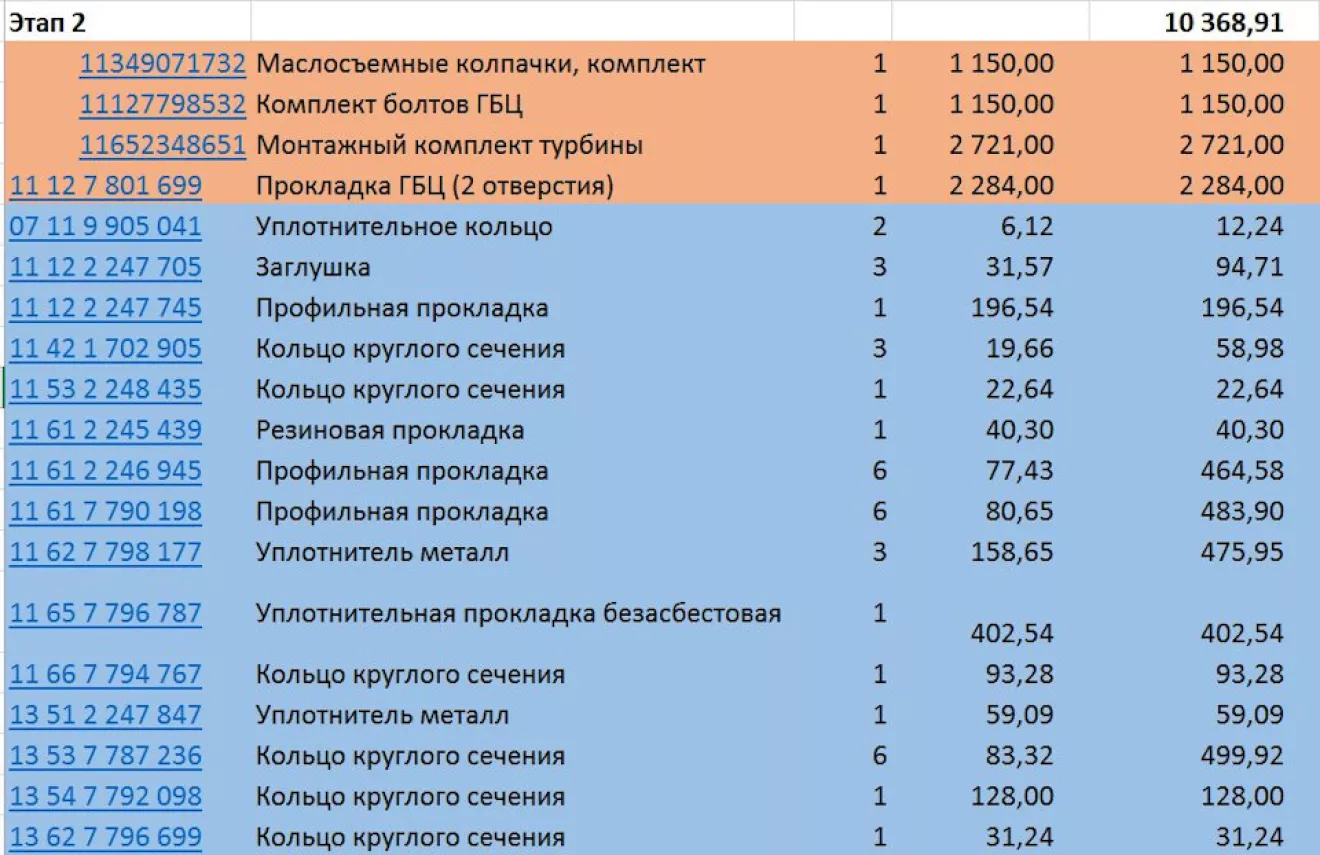 | Этап 2 | | | | 10 368,91 |
|---|---|---|---|---|
| 11349071732 | Маслосъемные колпачки, комплект | 1 | 1 150,00 | 1 150,00 |
| 11127798532 | Комплект болтов ГБЦ | 1 | 1 150,00 | 1 150,00 |
| 11652348651 | Монтажный комплект турбины | 1 | 2 721,00 | 2 721,00 |
| 11 12 7 801 699 | Прокладка ГБЦ (2 отверстия) | 1 | 2 284,00 | 2 284,00 |
| 07 11 9 905 041 | Уплотнительное кольцо | 2 | 6,12 | 12,24 |
| 11 12 2 247 705 | Заглушка | 3 | 31,57 | 94,71 |
| 11 12 2 247 745 | Профильная прокладка | 1 | 196,54 | 196,54 |
| 11 42 1 702 905 | Кольцо круглого сечения | 3 | 19,66 | 58,98 |
| 11 53 2 248 435 | Кольцо круглого сечения | 1 | 22,64 | 22,64 |
| 11 61 2 245 439 | Резиновая прокладка | 1 | 40,30 | 40,30 |
| 11 61 2 246 945 | Профильная прокладка | 6 | 77,43 | 464,58 |
| 11 61 7 790 198 | Профильная прокладка | 6 | 80,65 | 483,90 |
| 11 62 7 798 177 | Уплотнитель металл | 3 | 158,65 | 475,95 |
| 11 65 7 796 787 | Уплотнительная прокладка безасбестовая | 1 | 402,54 | 402,54 |
| 11 66 7 794 767 | Кольцо круглого сечения | 1 | 93,28 | 93,28 |
| 13 51 2 247 847 | Уплотнитель металл | 1 | 59,09 | 59,09 |
| 13 53 7 787 236 | Кольцо круглого сечения | 6 | 83,32 | 499,92 |
| 13 54 7 792 098 | Кольцо круглого сечения | 1 | 128,00 | 128,00 |
| 13 62 7 796 699 | Кольцо круглого сечения | 1 | 31,24 | 31,24 |